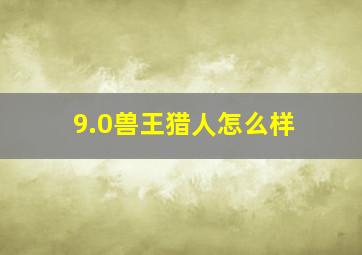 9.0兽王猎人怎么样